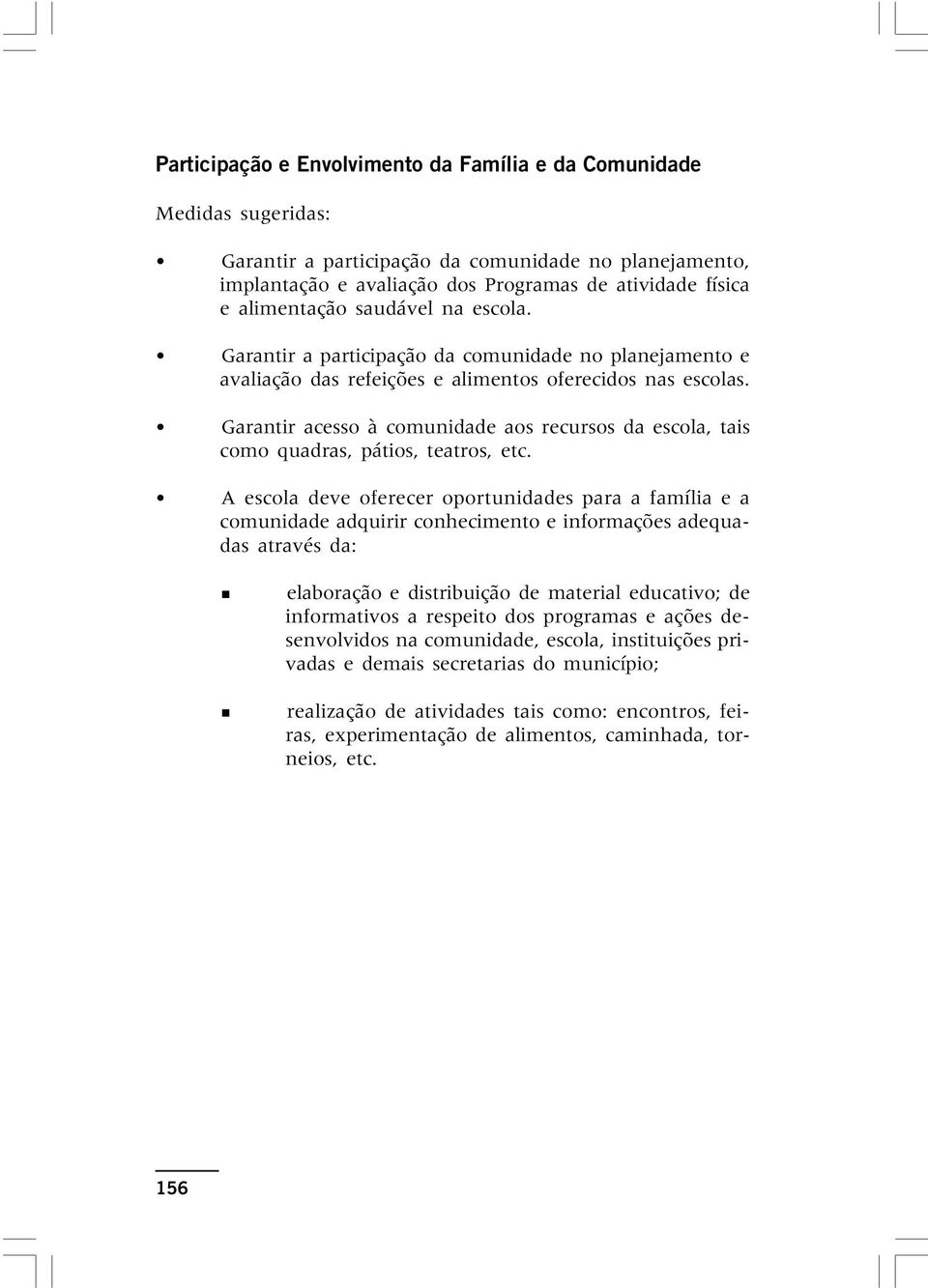 Participação e Envolvimento da Família e da Comunidade

Medidas sugeridas:

• Garantir a participação da comunidade no planejamento, implantação e avaliação dos Programas de atividade física e alimentação saudável na escola.

• Garantir a participação da comunidade no planejamento e avaliação das refeições e alimentos oferecidos nas escolas.

• Garantir acesso à comunidade aos recursos da escola, tais como quadras, pátios, teatros, etc.

• A escola deve oferecer oportunidades para a família e a comunidade adquirir conhecimento e informações adequadas através da:

▪ elaboração e distribuição de material educativo; de informativos a respeito dos programas e ações desenvolvidos na comunidade, escola, instituições privadas e demais secretarias do município;

▪ realização de atividades tais como: encontros, feiras, experimentação de alimentos, caminhada, torneios, etc.

156